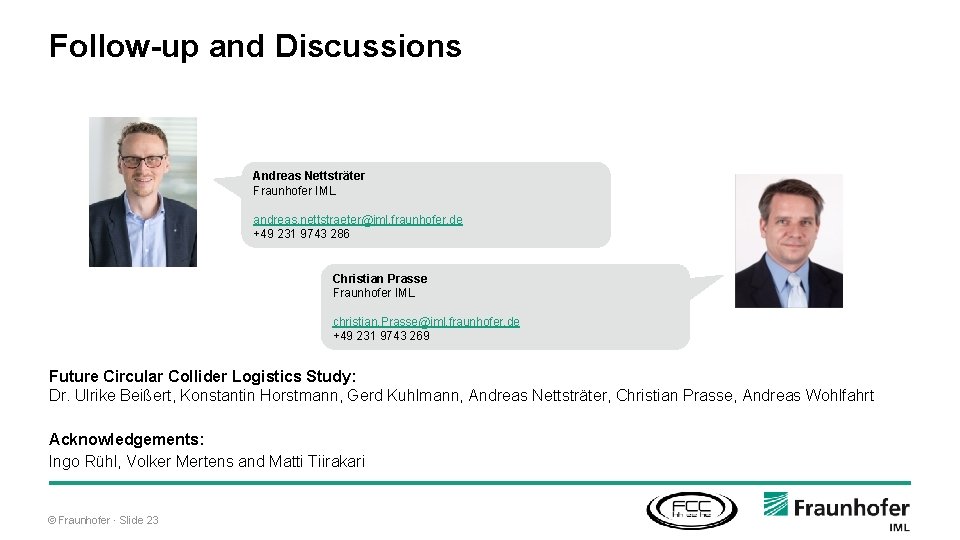 Follow-up and Discussions

Andreas Nettsträter
Fraunhofer IML

andreas.nettstraeter@iml.fraunhofer.de
+49 231 9743 286

Christian Prasse
Fraunhofer IML

christian.Prasse@iml.fraunhofer.de
+49 231 9743 269

Future Circular Collider Logistics Study:
Dr. Ulrike Beißert, Konstantin Horstmann, Gerd Kuhlmann, Andreas Nettsträter, Christian Prasse, Andreas Wohlfahrt

Acknowledgements:
Ingo Rühl, Volker Mertens and Matti Tiirakari

© Fraunhofer · Slide 23

FCC

Fraunhofer
IML